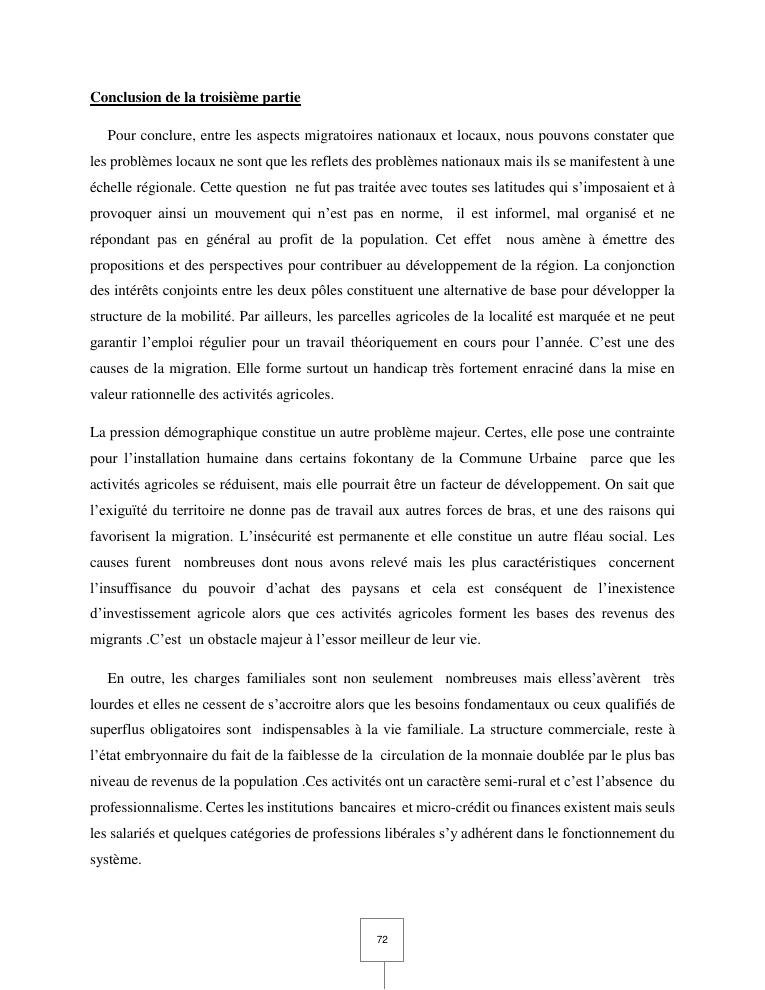 Conclusion de la troisième partie

Pour conclure, entre les aspects migratoires nationaux et locaux, nous pouvons constater que les problèmes locaux ne sont que les reflets des problèmes nationaux mais ils se manifestent à une échelle régionale. Cette question ne fut pas traitée avec toutes ses latitudes qui s'imposaient et à provoquer ainsi un mouvement qui n'est pas en norme, il est informel, mal organisé et ne répondant pas en général au profit de la population. Cet effet nous amène à émettre des propositions et des perspectives pour contribuer au développement de la région. La conjonction des intérêts conjoints entre les deux pôles constituent une alternative de base pour développer la structure de la mobilité. Par ailleurs, les parcelles agricoles de la localité est marquée et ne peut garantir l'emploi régulier pour un travail théoriquement en cours pour l'année. C'est une des causes de la migration. Elle forme surtout un handicap très fortement enraciné dans la mise en valeur rationnelle des activités agricoles.

La pression démographique constitue un autre problème majeur. Certes, elle pose une contrainte pour l'installation humaine dans certains fokontany de la Commune Urbaine parce que les activités agricoles se réduisent, mais elle pourrait être un facteur de développement. On sait que l'exiguïté du territoire ne donne pas de travail aux autres forces de bras, et une des raisons qui favorisent la migration. L'insécurité est permanente et elle constitue un autre fléau social. Les causes furent nombreuses dont nous avons relevé mais les plus caractéristiques concernent l'insuffisance du pouvoir d'achat des paysans et cela est conséquent de l'inexistence d'investissement agricole alors que ces activités agricoles forment les bases des revenus des migrants .C'est un obstacle majeur à l'essor meilleur de leur vie.

En outre, les charges familiales sont non seulement nombreuses mais elless'avèrent très lourdes et elles ne cessent de s'accroitre alors que les besoins fondamentaux ou ceux qualifiés de superflus obligatoires sont indispensables à la vie familiale. La structure commerciale, reste à l'état embryonnaire du fait de la faiblesse de la circulation de la monnaie doublée par le plus bas niveau de revenus de la population .Ces activités ont un caractère semi-rural et c'est l'absence du professionnalisme. Certes les institutions bancaires et micro-crédit ou finances existent mais seuls les salariés et quelques catégories de professions libérales s'y adhérent dans le fonctionnement du système.

72